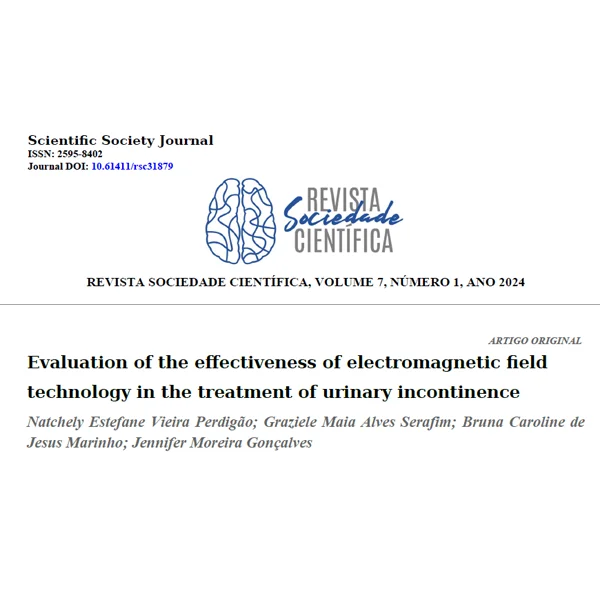 Scientific Society Journal
ISSN: 2595-8402
Journal DOI: 10.61411/rsc31879

REVISTA Sociedade CIENTÍFICA

REVISTA SOCIEDADE CIENTÍFICA, VOLUME 7, NÚMERO 1, ANO 2024

ARTIGO ORIGINAL

Evaluation of the effectiveness of electromagnetic field technology in the treatment of urinary incontinence

Natchely Estefane Vieira Perdigão; Graziele Maia Alves Serafim; Bruna Caroline de Jesus Marinho; Jennifer Moreira Gonçalves